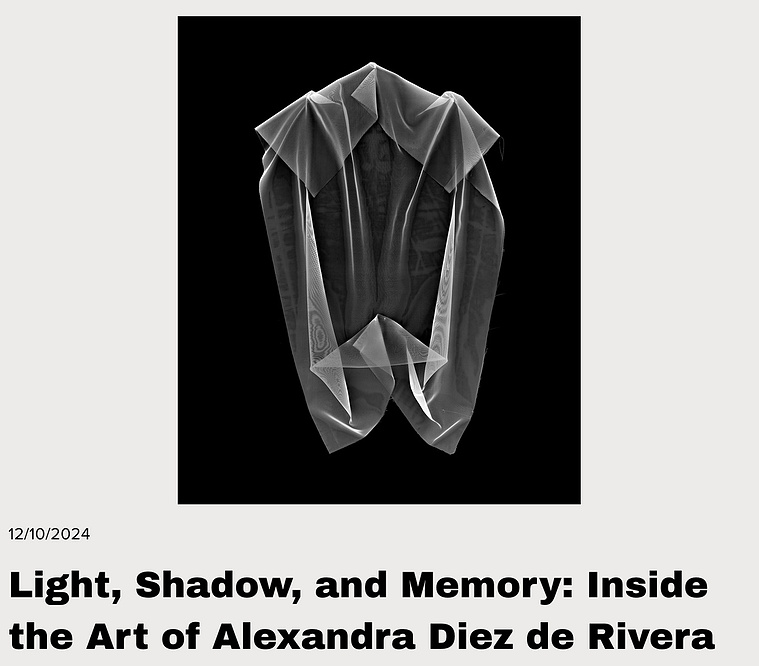 12/10/2024

Light, Shadow, and Memory: Inside the Art of Alexandra Diez de Rivera